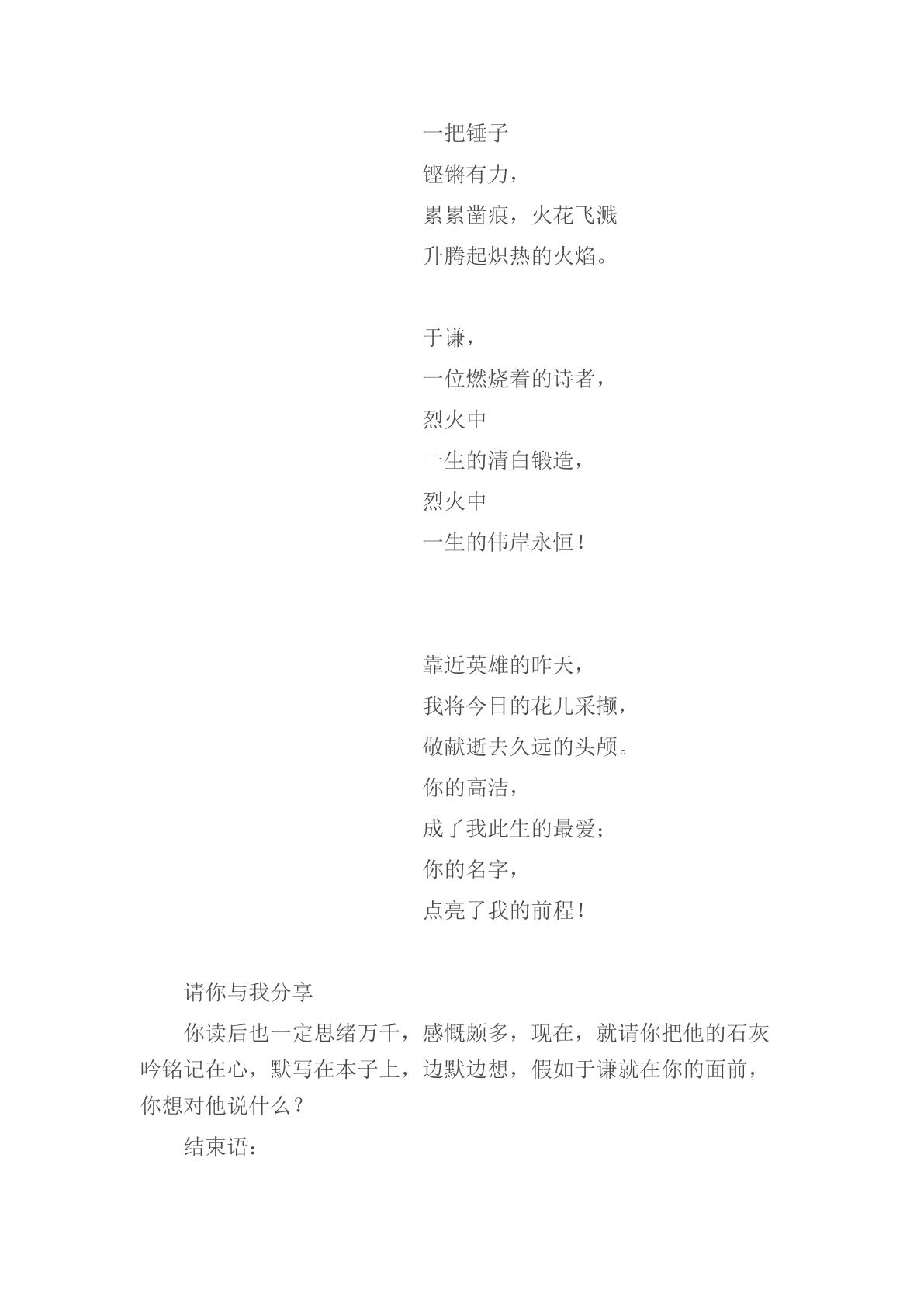 一把锤子
铿锵有力，
累累凿痕，火花飞溅
升腾起炽热的火焰。

于谦，
一位燃烧着的诗者，
烈火中
一生的清白锻造，
烈火中
一生的伟岸永恒！

靠近英雄的昨天，
我将今日的花儿采撷，
敬献逝去久远的头颅。
你的高洁，
成了我此生的最爱；
你的名字，
点亮了我的前程！

请你与我分享

你读后也一定思绪万千，感慨颇多，现在，就请你把他的石灰吟铭记在心，默写在本子上，边默边想，假如于谦就在你的面前，你想对他说什么？

结束语：